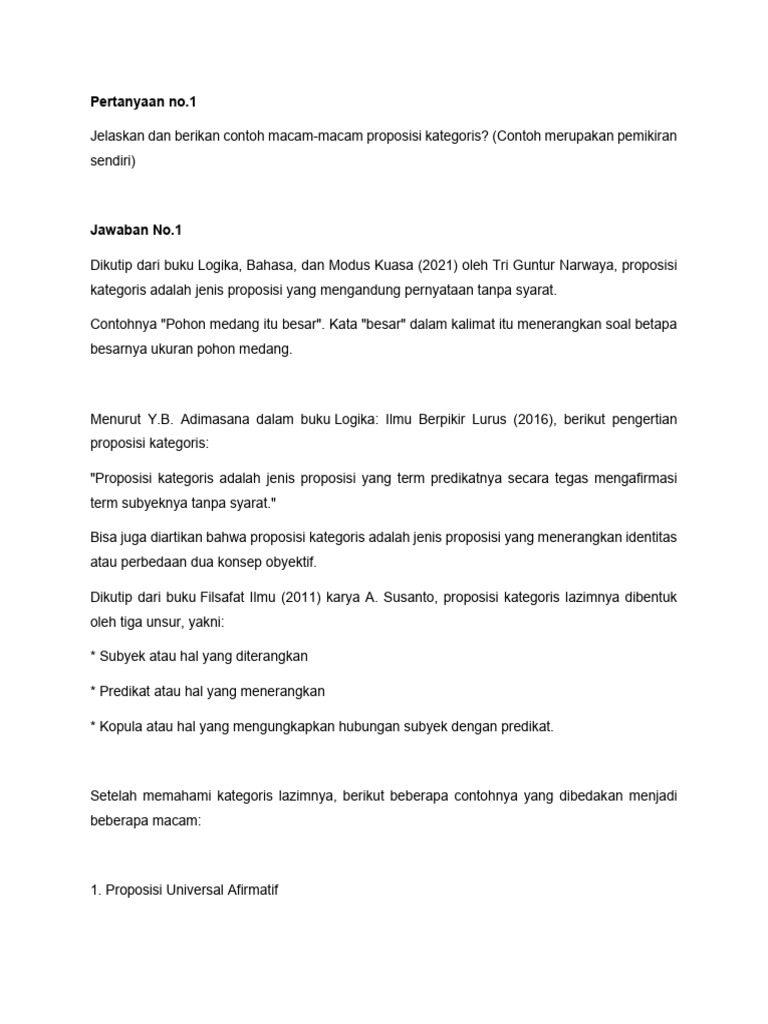 Pertanyaan no.1

Jelaskan dan berikan contoh macam-macam proposisi kategoris? (Contoh merupakan pemikiran sendiri)

Jawaban No.1

Dikutip dari buku Logika, Bahasa, dan Modus Kuasa (2021) oleh Tri Guntur Narwaya, proposisi kategoris adalah jenis proposisi yang mengandung pernyataan tanpa syarat.

Contohnya "Pohon medang itu besar". Kata "besar" dalam kalimat itu menerangkan soal betapa besarnya ukuran pohon medang.

Menurut Y.B. Adimasana dalam buku Logika: Ilmu Berpikir Lurus (2016), berikut pengertian proposisi kategoris:

"Proposisi kategoris adalah jenis proposisi yang term predikatnya secara tegas mengafirmasi term subyeknya tanpa syarat."

Bisa juga diartikan bahwa proposisi kategoris adalah jenis proposisi yang menerangkan identitas atau perbedaan dua konsep obyektif.

Dikutip dari buku Filsafat Ilmu (2011) karya A. Susanto, proposisi kategoris lazimnya dibentuk oleh tiga unsur, yakni:

* Subyek atau hal yang diterangkan

* Predikat atau hal yang menerangkan

* Kopula atau hal yang mengungkapkan hubungan subyek dengan predikat.

Setelah memahami kategoris lazimnya, berikut beberapa contohnya yang dibedakan menjadi beberapa macam:

1. Proposisi Universal Afirmatif